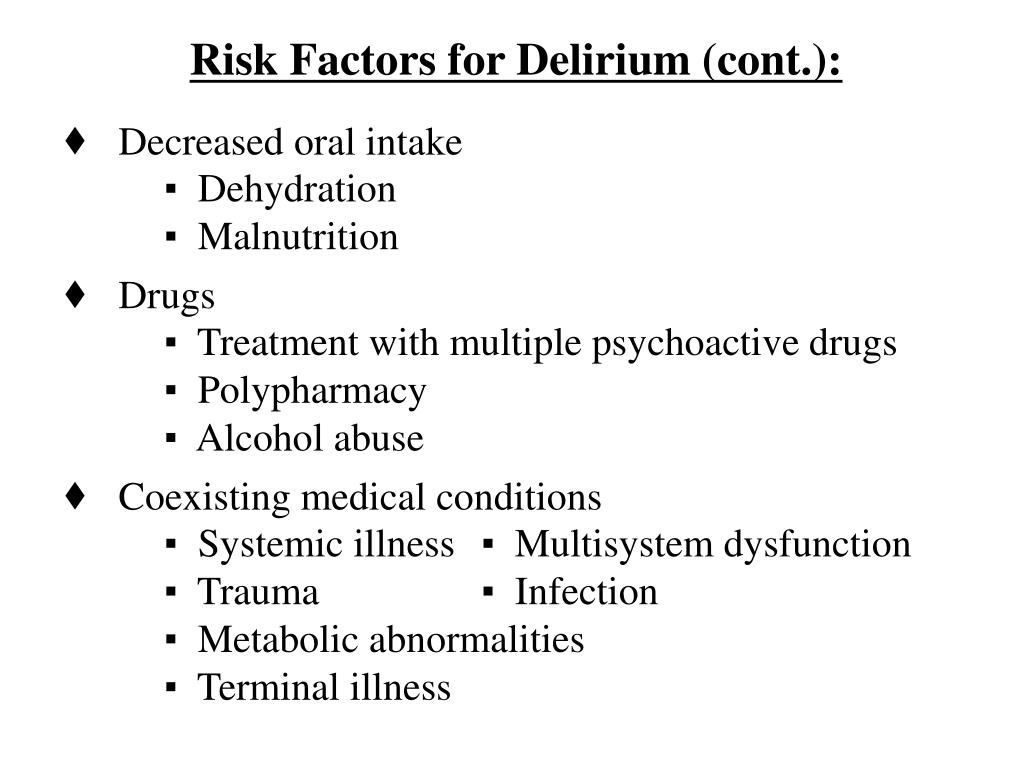 Risk Factors for Delirium (cont.):

♦ Decreased oral intake
▪ Dehydration
▪ Malnutrition

♦ Drugs
▪ Treatment with multiple psychoactive drugs
▪ Polypharmacy
▪ Alcohol abuse

♦ Coexisting medical conditions
▪ Systemic illness ▪ Multisystem dysfunction
▪ Trauma ▪ Infection
▪ Metabolic abnormalities
▪ Terminal illness